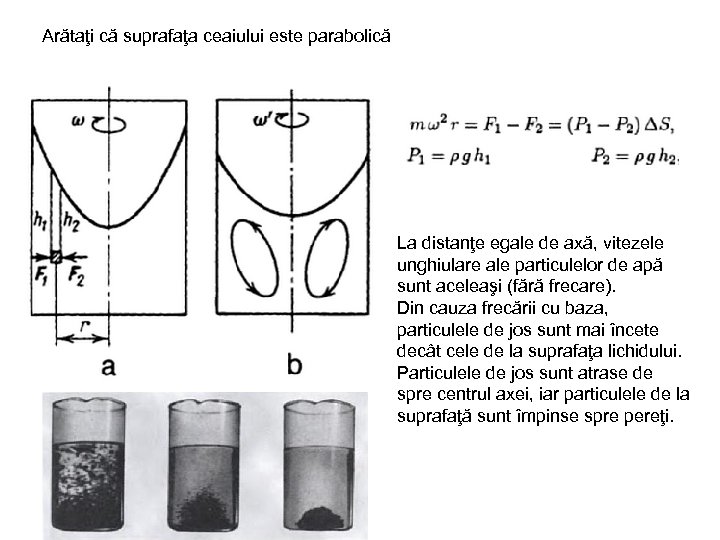 Arătaţi că suprafaţa ceaiului este parabolică

$\omega$

$h_1$ $h_2$

$F_1$ $F_2$

$r$

a

$\omega'$

b

$m\omega^2 r = F_1 - F_2 = (P_1 - P_2)\,\Delta S,$

$P_1 = \rho g h_1$ $P_2 = \rho g h_2.$

La distanţe egale de axă, vitezele unghiulare ale particulelor de apă sunt aceleaşi (fără frecare).
Din cauza frecării cu baza, particulele de jos sunt mai încete decât cele de la suprafaţa lichidului.
Particulele de jos sunt atrase de spre centrul axei, iar particulele de la suprafaţă sunt împinse spre pereţi.